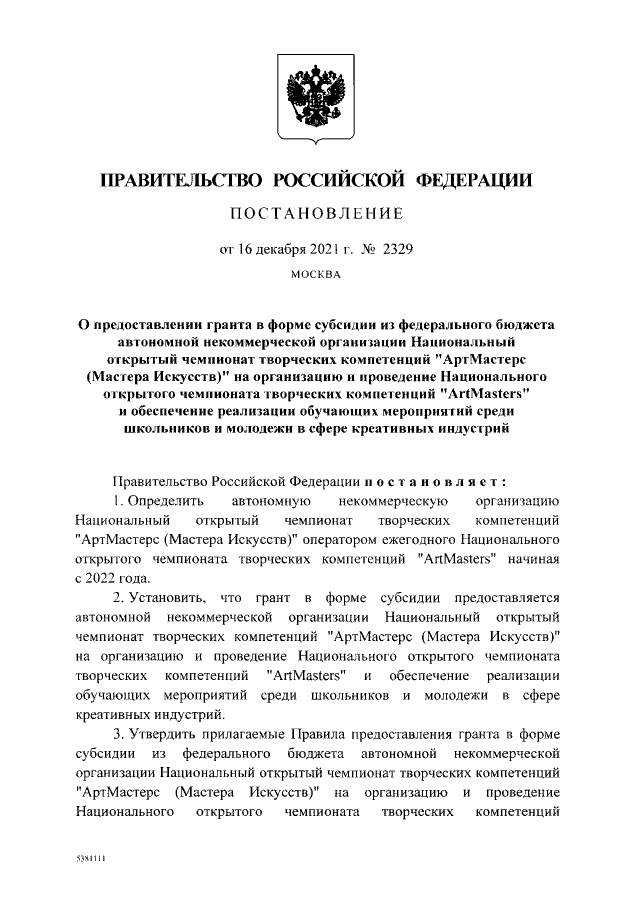 ПРАВИТЕЛЬСТВО РОССИЙСКОЙ ФЕДЕРАЦИИ

ПОСТАНОВЛЕНИЕ

от 16 декабря 2021 г. № 2329

МОСКВА

О предоставлении гранта в форме субсидии из федерального бюджета автономной некоммерческой организации Национальный открытый чемпионат творческих компетенций "АртМастерс (Мастера Искусств)" на организацию и проведение Национального открытого чемпионата творческих компетенций "ArtMasters" и обеспечение реализации обучающих мероприятий среди школьников и молодежи в сфере креативных индустрий

Правительство Российской Федерации постановляет:

1. Определить автономную некоммерческую организацию Национальный открытый чемпионат творческих компетенций "АртМастерс (Мастера Искусств)" оператором ежегодного Национального открытого чемпионата творческих компетенций "ArtMasters" начиная с 2022 года.

2. Установить, что грант в форме субсидии предоставляется автономной некоммерческой организации Национальный открытый чемпионат творческих компетенций "АртМастерс (Мастера Искусств)" на организацию и проведение Национального открытого чемпионата творческих компетенций "ArtMasters" и обеспечение реализации обучающих мероприятий среди школьников и молодежи в сфере креативных индустрий.

3. Утвердить прилагаемые Правила предоставления гранта в форме субсидии из федерального бюджета автономной некоммерческой организации Национальный открытый чемпионат творческих компетенций "АртМастерс (Мастера Искусств)" на организацию и проведение Национального открытого чемпионата творческих компетенций

5381111